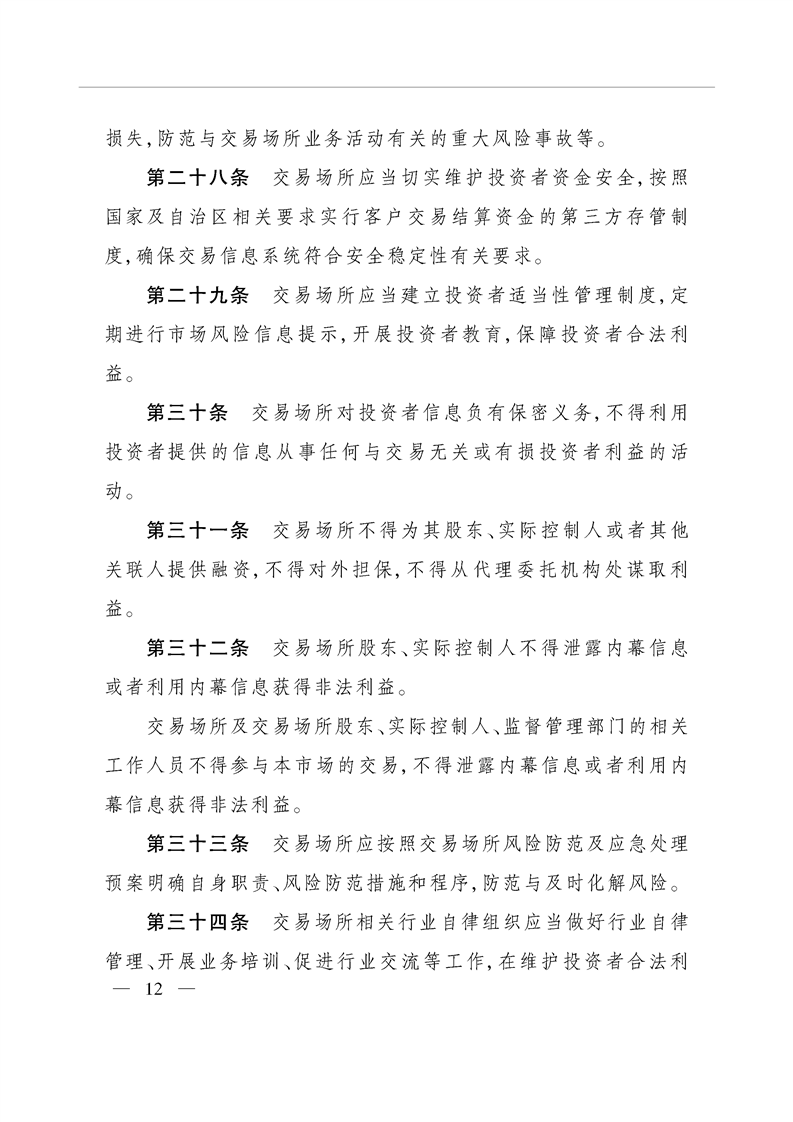 损失,防范与交易场所业务活动有关的重大风险事故等。

第二十八条　交易场所应当切实维护投资者资金安全,按照国家及自治区相关要求实行客户交易结算资金的第三方存管制度,确保交易信息系统符合安全稳定性有关要求。

第二十九条　交易场所应当建立投资者适当性管理制度,定期进行市场风险信息提示,开展投资者教育,保障投资者合法利益。

第三十条　交易场所对投资者信息负有保密义务,不得利用投资者提供的信息从事任何与交易无关或有损投资者利益的活动。

第三十一条　交易场所不得为其股东、实际控制人或者其他关联人提供融资,不得对外担保,不得从代理委托机构处谋取利益。

第三十二条　交易场所股东、实际控制人不得泄露内幕信息或者利用内幕信息获得非法利益。

交易场所及交易场所股东、实际控制人、监督管理部门的相关工作人员不得参与本市场的交易,不得泄露内幕信息或者利用内幕信息获得非法利益。

第三十三条　交易场所应按照交易场所风险防范及应急处理预案明确自身职责、风险防范措施和程序,防范与及时化解风险。

第三十四条　交易场所相关行业自律组织应当做好行业自律管理、开展业务培训、促进行业交流等工作,在维护投资者合法利

— 12 —